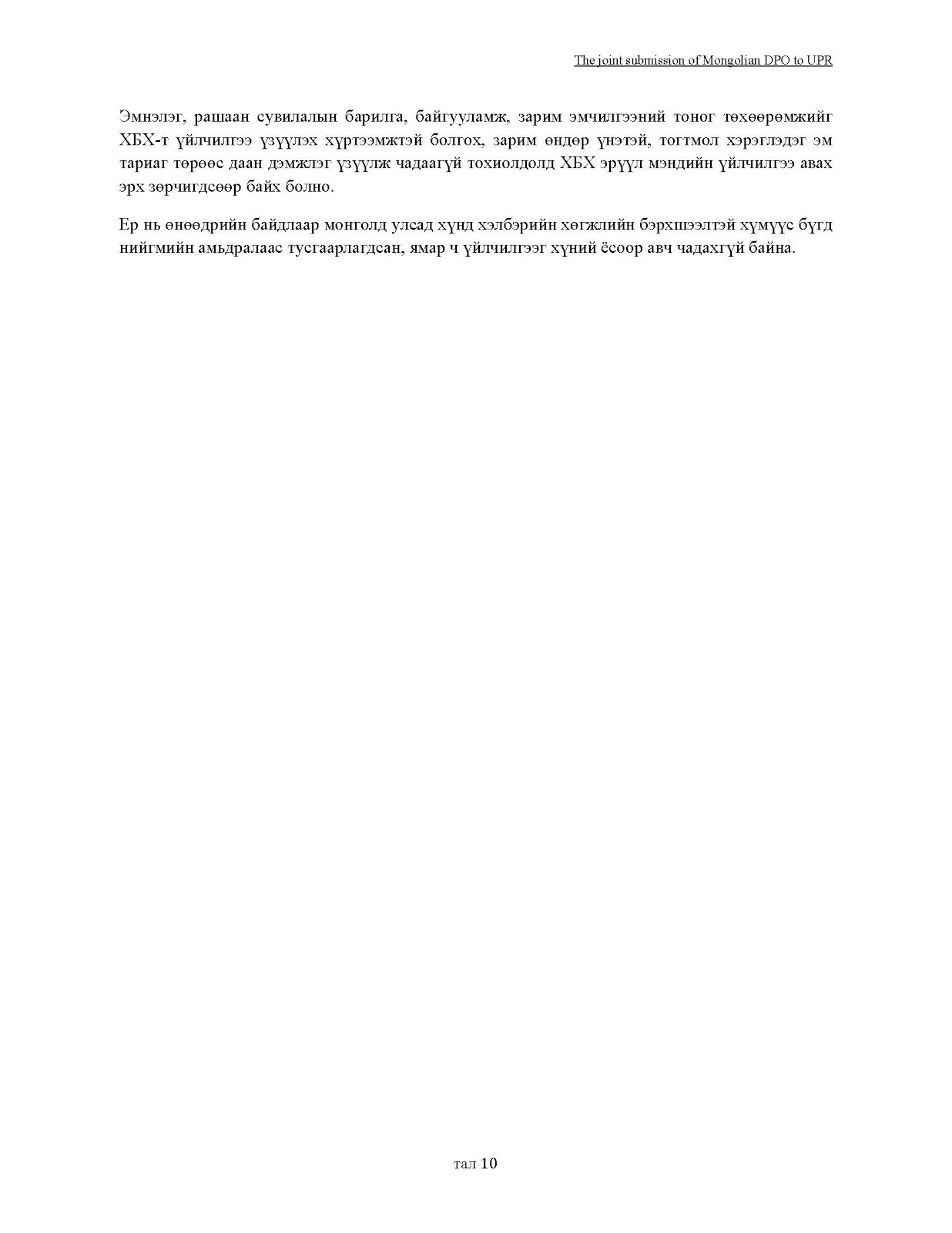 The joint submission of Mongolian DPO to UPR

Эмнэлэг, рашаан сувилалын барилга, байгууламж, зарим эмчилгээний тоног төхөөрөмжийг ХБХ-т үйлчилгээ үзүүлэх хүртээмжтэй болгох, зарим өндөр үнэтэй, тогтмол хэрэглэдэг эм тариаг төрөөс даан дэмжлэг үзүүлж чадаагүй тохиолдолд ХБХ эрүүл мэндийн үйлчилгээ авах эрх зөрчигдсөөр байх болно.

Ер нь өнөөдрийн байдлаар монголд улсад хүнд хэлбэрийн хөгжлийн бэрхшээлтэй хүмүүс бүгд нийгмийн амьдралаас тусгаарлагдсан, ямар ч үйлчилгээг хүний ёсоор авч чадахгүй байна.

тал 10